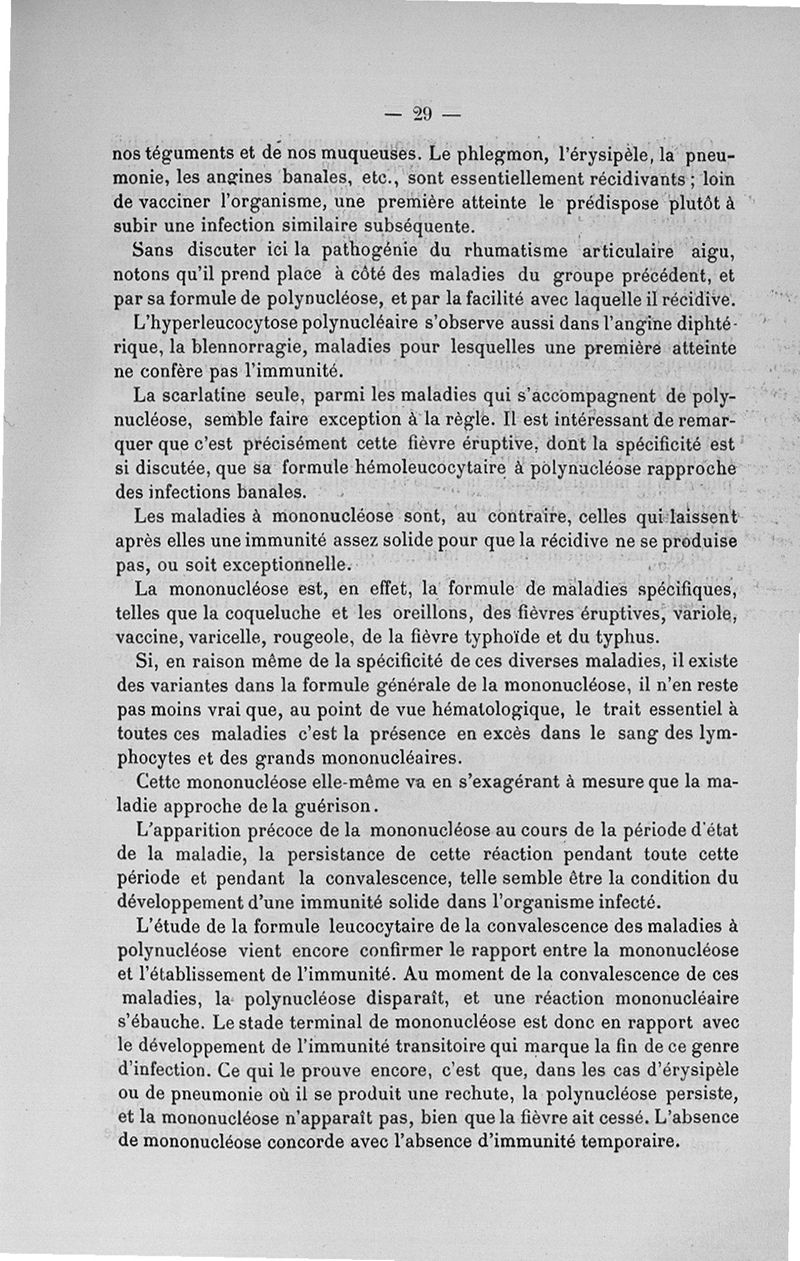 — 29 —

nos téguments et de nos muqueuses. Le phlegmon, l'érysipèle, la pneumonie, les angines banales, etc., sont essentiellement récidivants ; loin de vacciner l'organisme, une première atteinte le prédispose plutôt à subir une infection similaire subséquente.

Sans discuter ici la pathogénie du rhumatisme articulaire aigu, notons qu'il prend place à côté des maladies du groupe précédent, et par sa formule de polynucléose, et par la facilité avec laquelle il récidive.

L'hyperleucocytose polynucléaire s'observe aussi dans l'angine diphtérique, la blennorragie, maladies pour lesquelles une première atteinte ne confère pas l'immunité.

La scarlatine seule, parmi les maladies qui s'accompagnent de polynucléose, semble faire exception à la règle. Il est intéressant de remarquer que c'est précisément cette fièvre éruptive, dont la spécificité est si discutée, que sa formule hémoleucocytaire à polynucléose rapproche des infections banales.

Les maladies à mononucléose sont, au contraire, celles qui laissent après elles une immunité assez solide pour que la récidive ne se produise pas, ou soit exceptionnelle.

La mononucléose est, en effet, la formule de maladies spécifiques, telles que la coqueluche et les oreillons, des fièvres éruptives, variole, vaccine, varicelle, rougeole, de la fièvre typhoïde et du typhus.

Si, en raison même de la spécificité de ces diverses maladies, il existe des variantes dans la formule générale de la mononucléose, il n'en reste pas moins vrai que, au point de vue hématologique, le trait essentiel à toutes ces maladies c'est la présence en excès dans le sang des lymphocytes et des grands mononucléaires.

Cette mononucléose elle-même va en s'exagérant à mesure que la maladie approche de la guérison.

L'apparition précoce de la mononucléose au cours de la période d'état de la maladie, la persistance de cette réaction pendant toute cette période et pendant la convalescence, telle semble être la condition du développement d'une immunité solide dans l'organisme infecté.

L'étude de la formule leucocytaire de la convalescence des maladies à polynucléose vient encore confirmer le rapport entre la mononucléose et l'établissement de l'immunité. Au moment de la convalescence de ces maladies, la polynucléose disparaît, et une réaction mononucléaire s'ébauche. Le stade terminal de mononucléose est donc en rapport avec le développement de l'immunité transitoire qui marque la fin de ce genre d'infection. Ce qui le prouve encore, c'est que, dans les cas d'érysipèle ou de pneumonie où il se produit une rechute, la polynucléose persiste, et la mononucléose n'apparaît pas, bien que la fièvre ait cessé. L'absence de mononucléose concorde avec l'absence d'immunité temporaire.